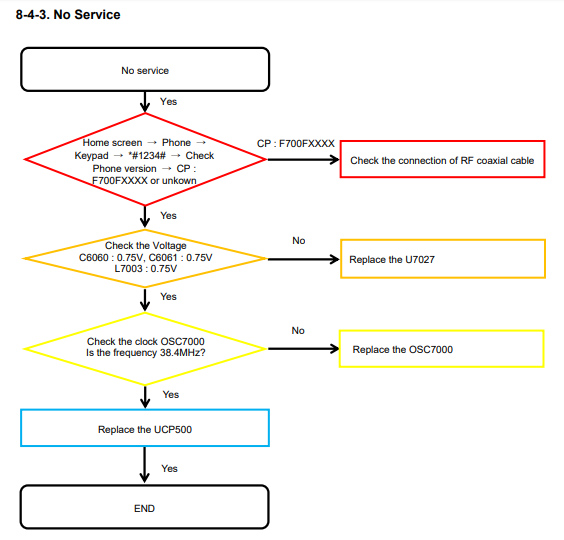 8-4-3. No Service

No service

Yes

Home screen → Phone → Keypad → *#1234# → Check Phone version → CP : F700FXXXX or unkown

CP : F700FXXXX

Check the connection of RF coaxial cable

Yes

Check the Voltage
C6060 : 0.75V, C6061 : 0.75V
L7003 : 0.75V

No

Replace the U7027

Yes

Check the clock OSC7000
Is the frequency 38.4MHz?

No

Replace the OSC7000

Yes

Replace the UCP500

Yes

END